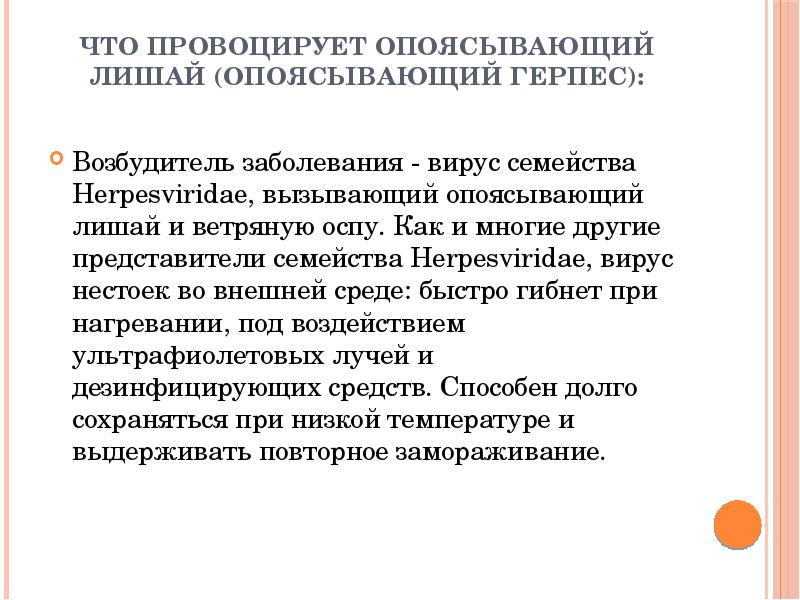 ЧТО ПРОВОЦИРУЕТ ОПОЯСЫВАЮЩИЙ ЛИШАЙ (ОПОЯСЫВАЮЩИЙ ГЕРПЕС):

Возбудитель заболевания - вирус семейства Herpesviridae, вызывающий опоясывающий лишай и ветряную оспу. Как и многие другие представители семейства Herpesviridae, вирус нестоек во внешней среде: быстро гибнет при нагревании, под воздействием ультрафиолетовых лучей и дезинфицирующих средств. Способен долго сохраняться при низкой температуре и выдерживать повторное замораживание.